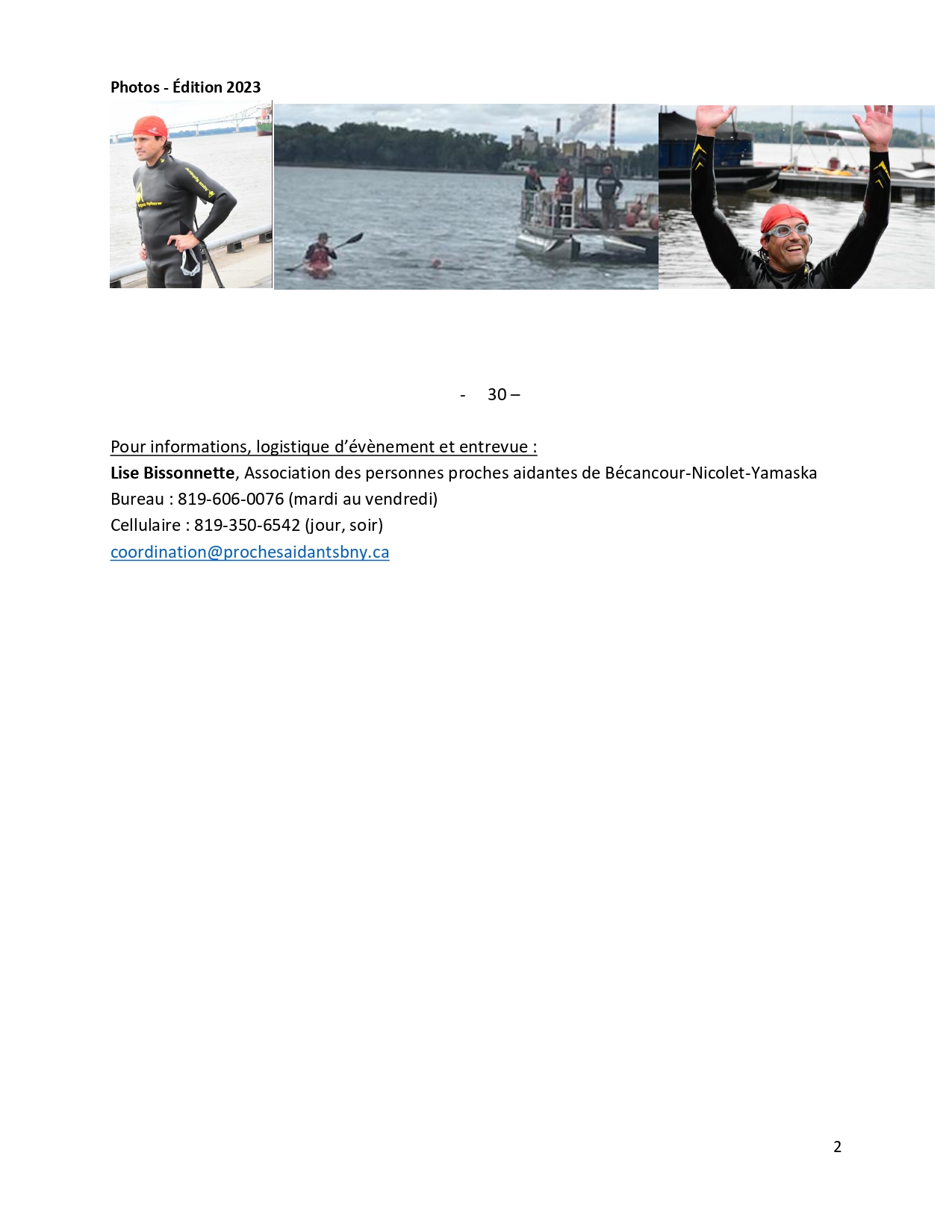 Photos - Édition 2023

- 30 –

Pour informations, logistique d'évènement et entrevue :
Lise Bissonnette, Association des personnes proches aidantes de Bécancour-Nicolet-Yamaska
Bureau : 819-606-0076 (mardi au vendredi)
Cellulaire : 819-350-6542 (jour, soir)
coordination@prochesaidantsbny.ca

2